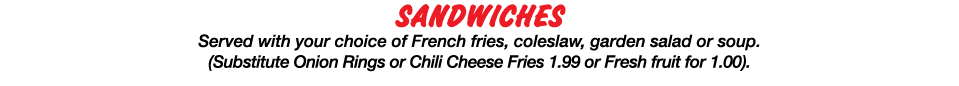 SANDWICHES

Served with your choice of French fries, coleslaw, garden salad or soup. (Substitute Onion Rings or Chili Cheese Fries 1.99 or Fresh fruit for 1.00).